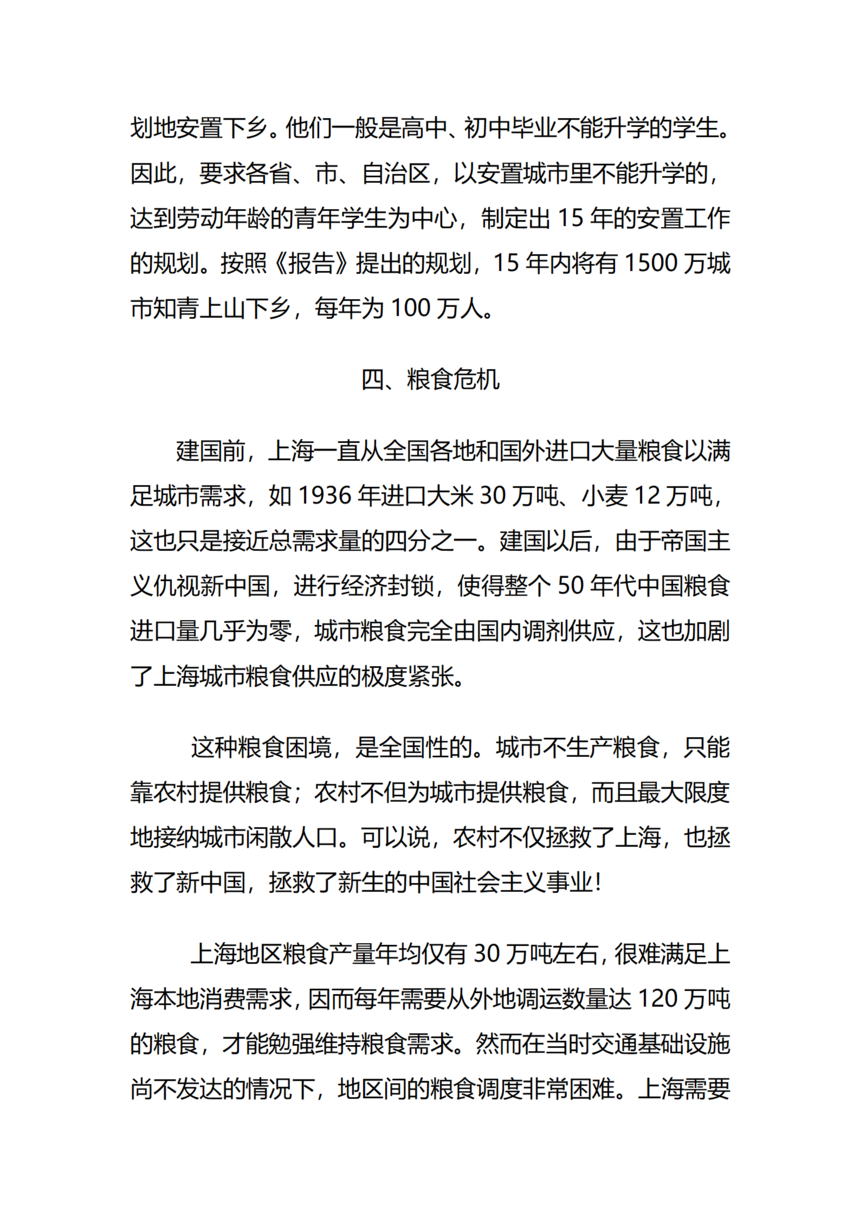 划地安置下乡。他们一般是高中、初中毕业不能升学的学生。因此，要求各省、市、自治区，以安置城市里不能升学的，达到劳动年龄的青年学生为中心，制定出 15 年的安置工作的规划。按照《报告》提出的规划，15 年内将有 1500 万城市知青上山下乡，每年为 100 万人。

四、粮食危机

建国前，上海一直从全国各地和国外进口大量粮食以满足城市需求，如 1936 年进口大米 30 万吨、小麦 12 万吨，这也只是接近总需求量的四分之一。建国以后，由于帝国主义仇视新中国，进行经济封锁，使得整个 50 年代中国粮食进口量几乎为零，城市粮食完全由国内调剂供应，这也加剧了上海城市粮食供应的极度紧张。

这种粮食困境，是全国性的。城市不生产粮食，只能靠农村提供粮食；农村不但为城市提供粮食，而且最大限度地接纳城市闲散人口。可以说，农村不仅拯救了上海，也拯救了新中国，拯救了新生的中国社会主义事业！

上海地区粮食产量年均仅有 30 万吨左右，很难满足上海本地消费需求，因而每年需要从外地调运数量达 120 万吨的粮食，才能勉强维持粮食需求。然而在当时交通基础设施尚不发达的情况下，地区间的粮食调度非常困难。上海需要